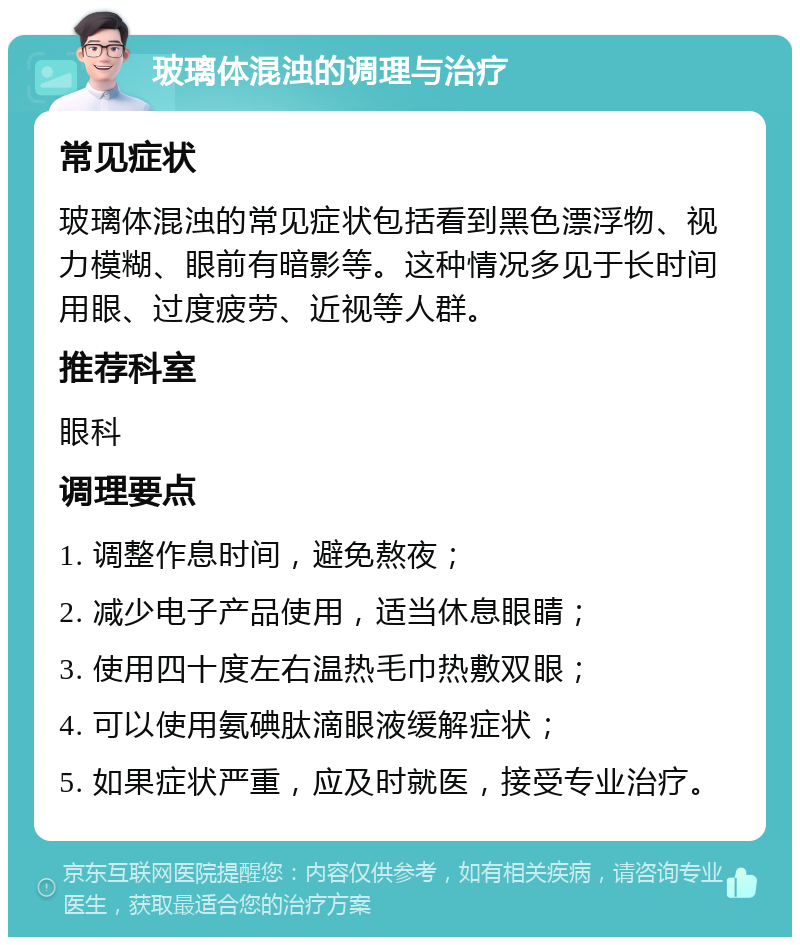 玻璃体混浊的调理与治疗

常见症状

玻璃体混浊的常见症状包括看到黑色漂浮物、视力模糊、眼前有暗影等。这种情况多见于长时间用眼、过度疲劳、近视等人群。

推荐科室

眼科

调理要点

1. 调整作息时间，避免熬夜；

2. 减少电子产品使用，适当休息眼睛；

3. 使用四十度左右温热毛巾热敷双眼；

4. 可以使用氨碘肽滴眼液缓解症状；

5. 如果症状严重，应及时就医，接受专业治疗。

京东互联网医院提醒您：内容仅供参考，如有相关疾病，请咨询专业医生，获取最适合您的治疗方案